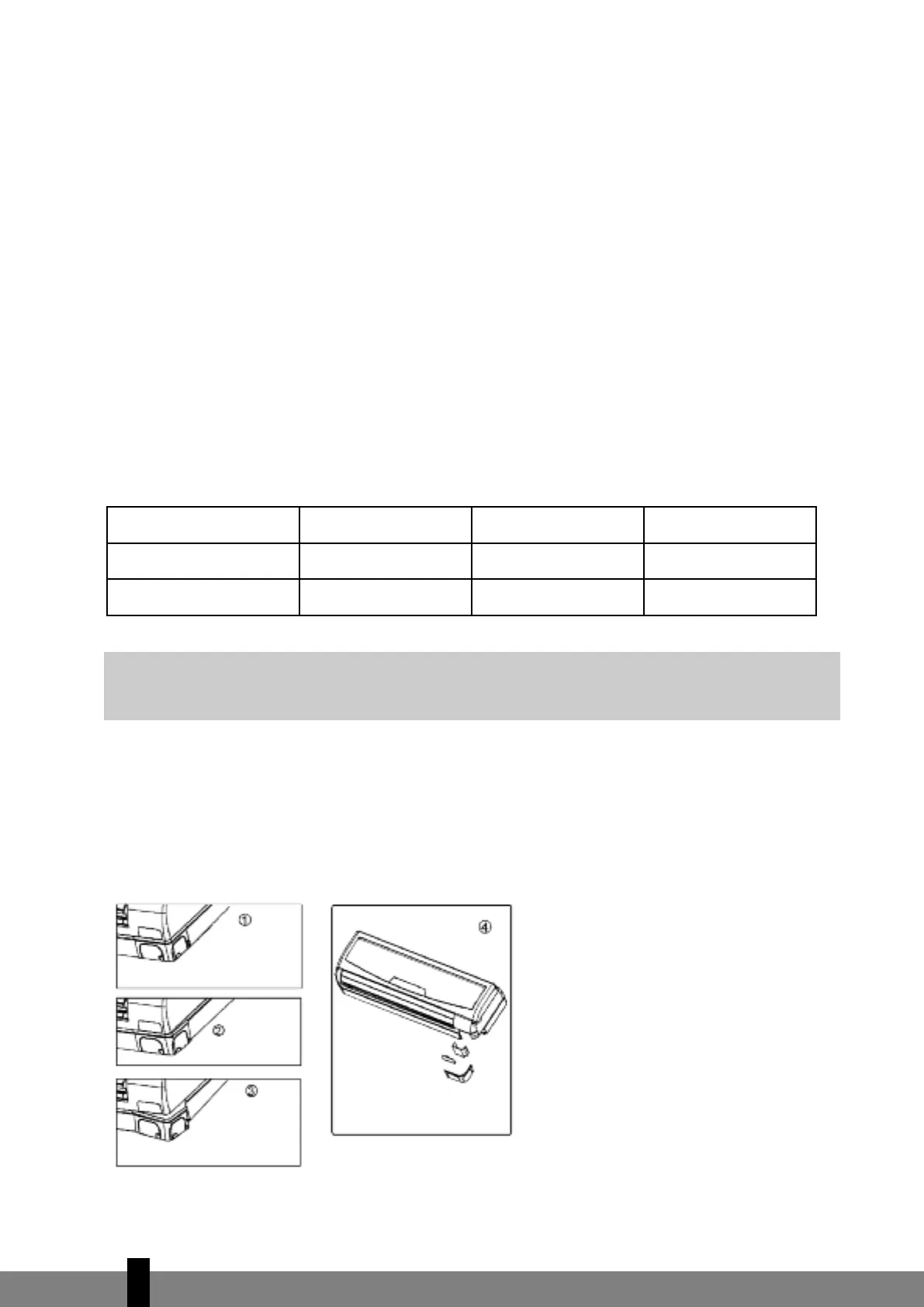 ①

②

③

④